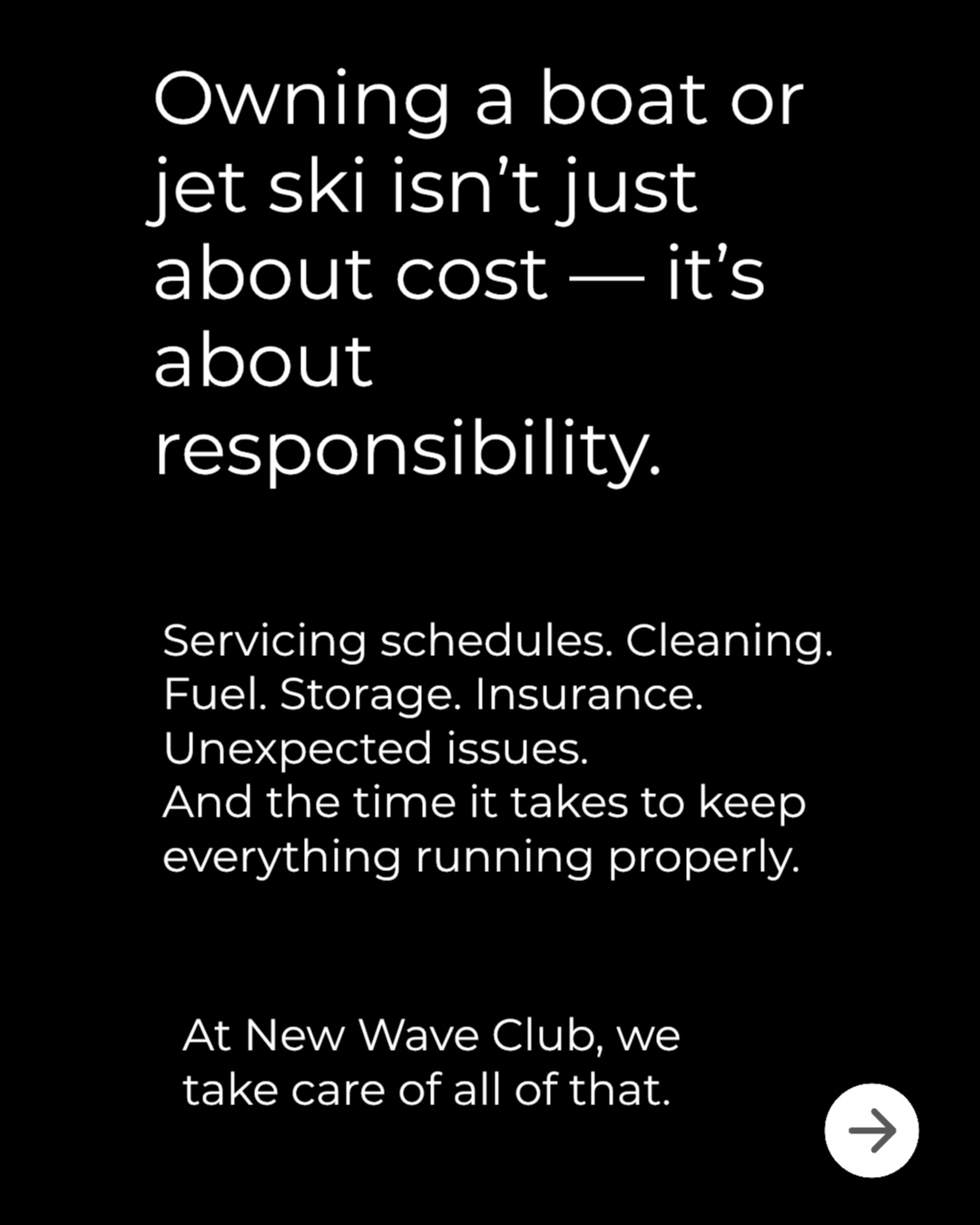 Owning a boat or jet ski isn’t just about cost — it’s about responsibility.

Servicing schedules. Cleaning. Fuel. Storage. Insurance. Unexpected issues.
And the time it takes to keep everything running properly.

At New Wave Club, we take care of all of that.